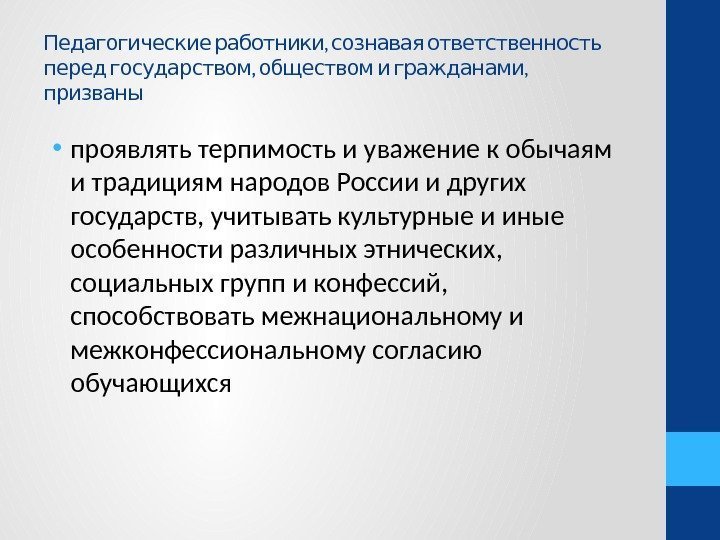 Педагогические работники, сознавая ответственность перед государством, обществом и гражданами, призваны

• проявлять терпимость и уважение к обычаям и традициям народов России и других государств, учитывать культурные и иные особенности различных этнических, социальных групп и конфессий, способствовать межнациональному и межконфессиональному согласию обучающихся